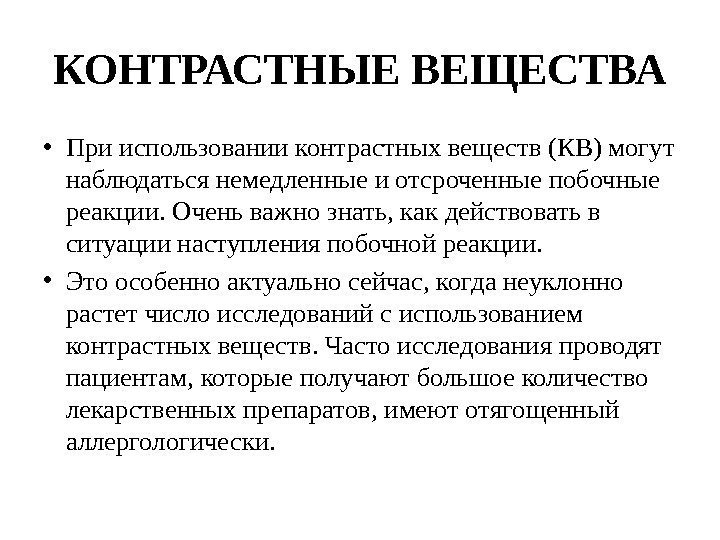 КОНТРАСТНЫЕ ВЕЩЕСТВА

• При использовании контрастных веществ (КВ) могут наблюдаться немедленные и отсроченные побочные реакции. Очень важно знать, как действовать в ситуации наступления побочной реакции.

• Это особенно актуально сейчас, когда неуклонно растет число исследований с использованием контрастных веществ. Часто исследования проводят пациентам, которые получают большое количество лекарственных препаратов, имеют отягощенный аллергологически.